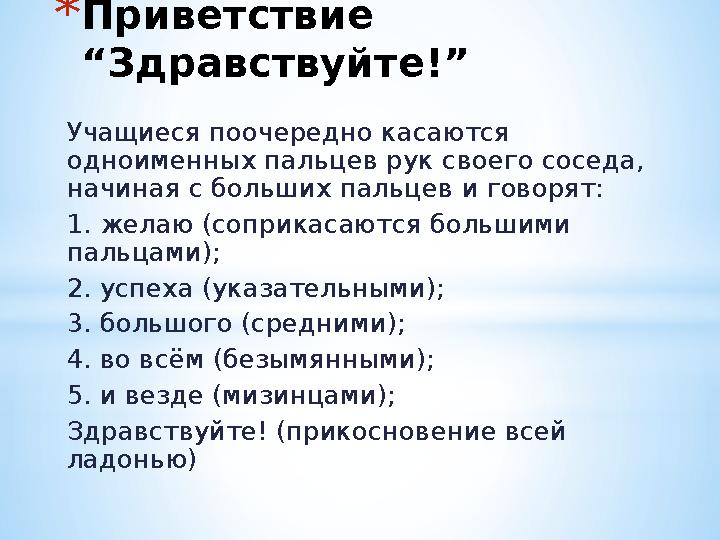 *Приветствие “Здравствуйте!”

Учащиеся поочередно касаются одноименных пальцев рук своего соседа, начиная с больших пальцев и говорят:

1. желаю (соприкасаются большими пальцами);

2. успеха (указательными);

3. большого (средними);

4. во всём (безымянными);

5. и везде (мизинцами);

Здравствуйте! (прикосновение всей ладонью)